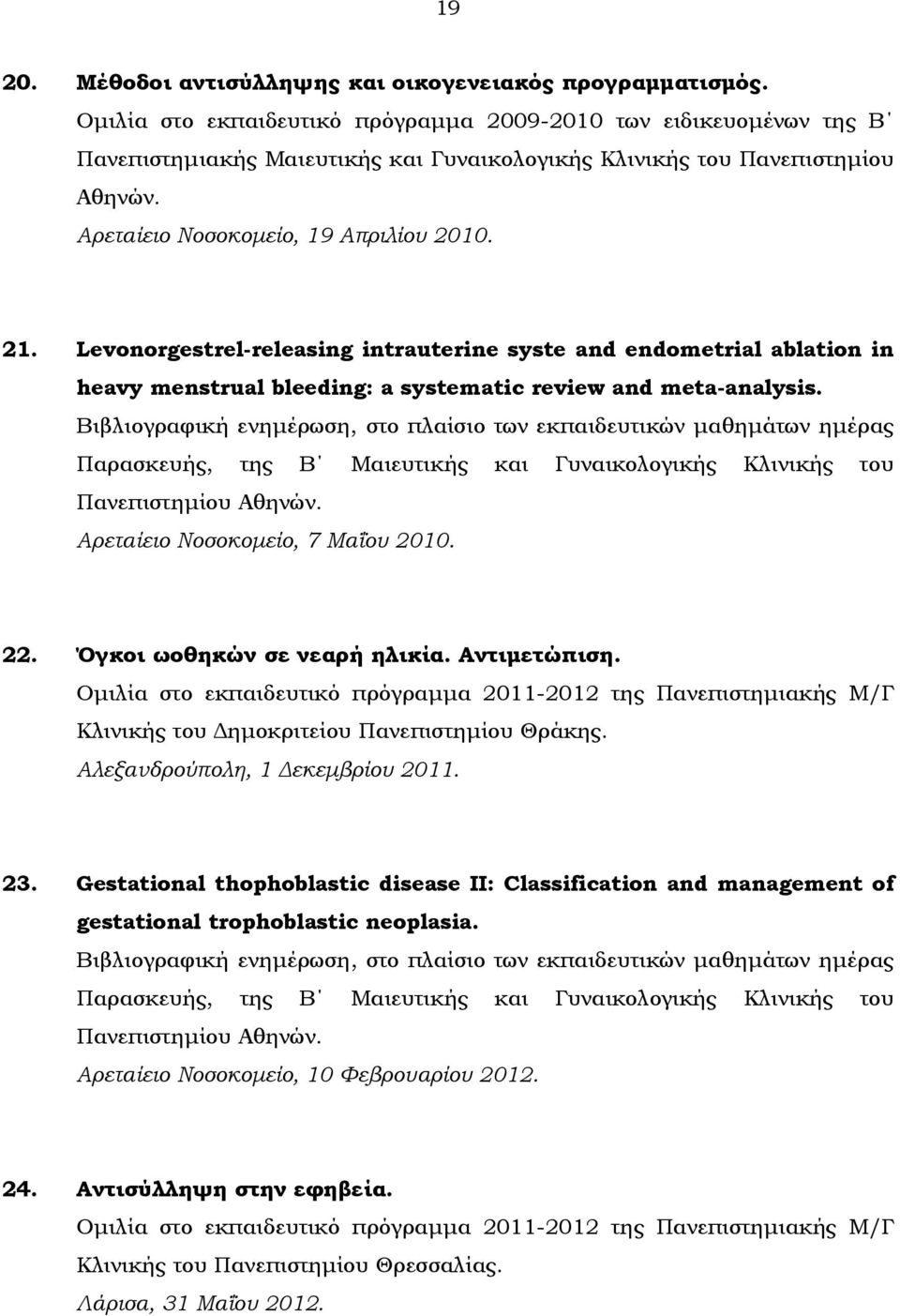 19

20. Μέθοδοι αντισύλληψης και οικογενειακός προγραμματισμός.
Ομιλία στο εκπαιδευτικό πρόγραμμα 2009-2010 των ειδικευομένων της Β΄ Πανεπιστημιακής Μαιευτικής και Γυναικολογικής Κλινικής του Πανεπιστημίου Αθηνών.
Αρεταίειο Νοσοκομείο, 19 Απριλίου 2010.

21. Levonorgestrel-releasing intrauterine syste and endometrial ablation in heavy menstrual bleeding: a systematic review and meta-analysis.
Βιβλιογραφική ενημέρωση, στο πλαίσιο των εκπαιδευτικών μαθημάτων ημέρας Παρασκευής, της Β΄ Μαιευτικής και Γυναικολογικής Κλινικής του Πανεπιστημίου Αθηνών.
Αρεταίειο Νοσοκομείο, 7 Μαΐου 2010.

22. Όγκοι ωοθηκών σε νεαρή ηλικία. Αντιμετώπιση.
Ομιλία στο εκπαιδευτικό πρόγραμμα 2011-2012 της Πανεπιστημιακής Μ/Γ Κλινικής του Δημοκριτείου Πανεπιστημίου Θράκης.
Αλεξανδρούπολη, 1 Δεκεμβρίου 2011.

23. Gestational thophoblastic disease II: Classification and management of gestational trophoblastic neoplasia.
Βιβλιογραφική ενημέρωση, στο πλαίσιο των εκπαιδευτικών μαθημάτων ημέρας Παρασκευής, της Β΄ Μαιευτικής και Γυναικολογικής Κλινικής του Πανεπιστημίου Αθηνών.
Αρεταίειο Νοσοκομείο, 10 Φεβρουαρίου 2012.

24. Αντισύλληψη στην εφηβεία.
Ομιλία στο εκπαιδευτικό πρόγραμμα 2011-2012 της Πανεπιστημιακής Μ/Γ Κλινικής του Πανεπιστημίου Θρεσσαλίας.
Λάρισα, 31 Μαΐου 2012.